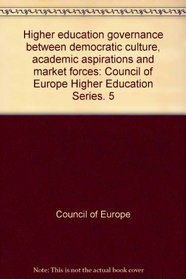 Higher education governance between democratic culture, academic aspirations and market forces: Council of Europe Higher Education Series. 5

Council of Europe

Note: This is not the actual book cover